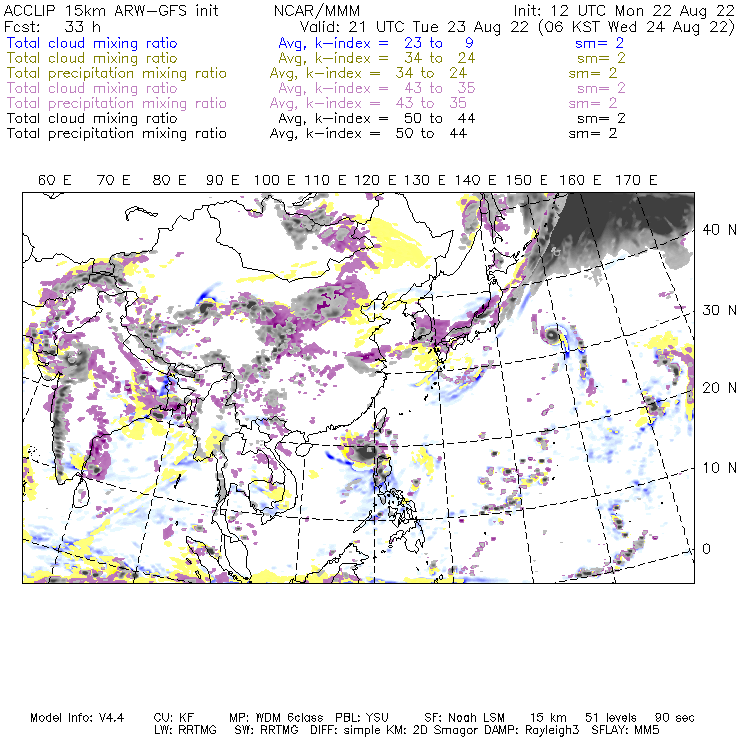 ACCLIP 15km ARW-GFS init NCAR/MMM Init: 12 UTC Mon 22 Aug 22
Fcst: 33 h Valid: 21 UTC Tue 23 Aug 22 (06 KST Wed 24 Aug 22)
Total cloud mixing ratio Avg, k-index = 23 to 9 sm= 2
Total cloud mixing ratio Avg, k-index = 34 to 24 sm= 2
Total precipitation mixing ratio Avg, k-index = 34 to 24 sm= 2
Total cloud mixing ratio Avg, k-index = 43 to 35 sm= 2
Total precipitation mixing ratio Avg, k-index = 43 to 35 sm= 2
Total cloud mixing ratio Avg, k-index = 50 to 44 sm= 2
Total precipitation mixing ratio Avg, k-index = 50 to 44 sm= 2

60 E 70 E 80 E 90 E 100 E 110 E 120 E 130 E 140 E 150 E 160 E 170 E

40 N
30 N
20 N
10 N
0

Model Info: V4.4 CU: KF MP: WDM 6class PBL: YSU SF: Noah LSM 15 km 51 levels 90 sec
LW: RRTMG SW: RRTMG DIFF: simple KM: 2D Smagor DAMP: Rayleigh3 SFLAY: MM5